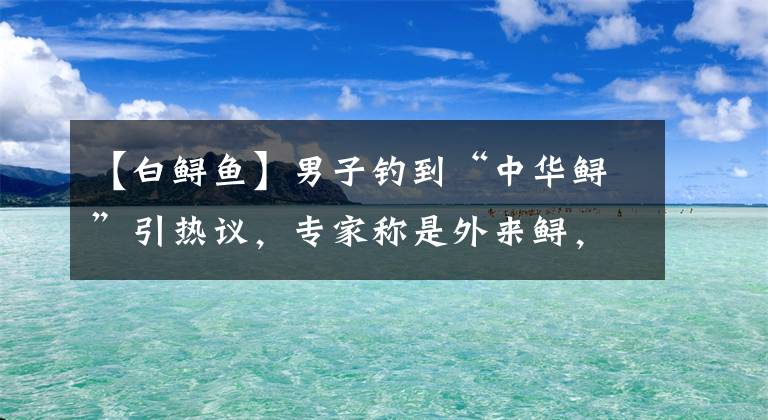 【白鲟鱼】男子钓到“中华鲟”引热议，专家称是外来鲟，